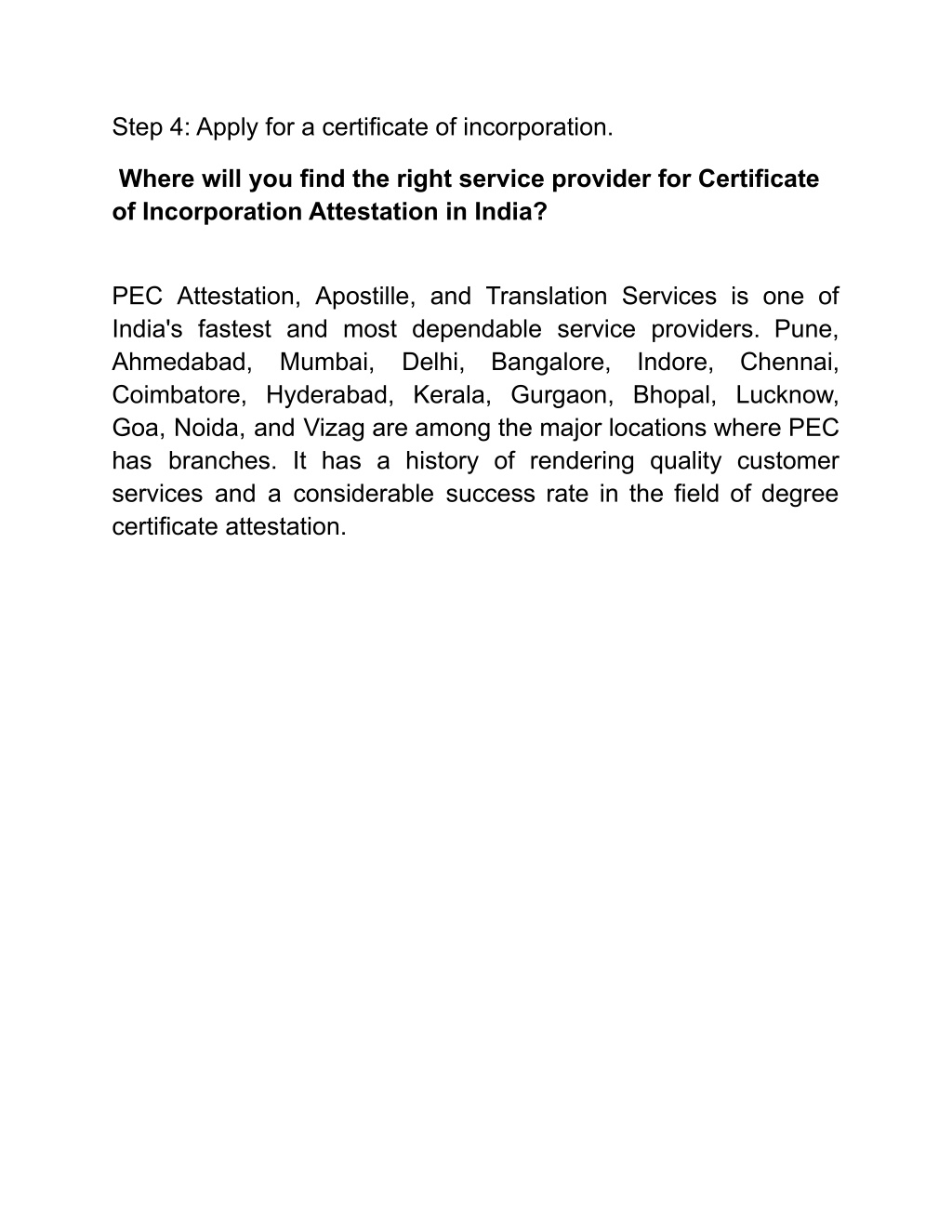 Step 4: Apply for a certificate of incorporation.

Where will you find the right service provider for Certificate of Incorporation Attestation in India?

PEC Attestation, Apostille, and Translation Services is one of India's fastest and most dependable service providers. Pune, Ahmedabad, Mumbai, Delhi, Bangalore, Indore, Chennai, Coimbatore, Hyderabad, Kerala, Gurgaon, Bhopal, Lucknow, Goa, Noida, and Vizag are among the major locations where PEC has branches. It has a history of rendering quality customer services and a considerable success rate in the field of degree certificate attestation.